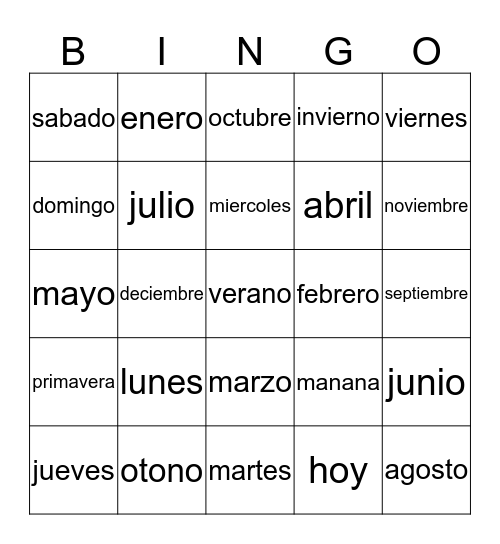 | B | I | N | G | O |
|---|---|---|---|---|
| sabado | enero | octubre | invierno | viernes |
| domingo | julio | miercoles | abril | noviembre |
| mayo | deciembre | verano | febrero | septiembre |
| primavera | lunes | marzo | manana | junio |
| jueves | otono | martes | hoy | agosto |